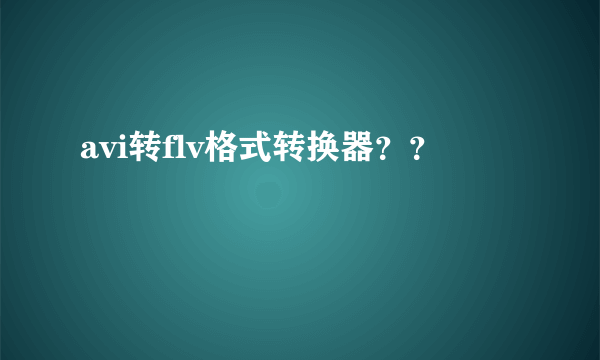 avi转flv格式转换器？？